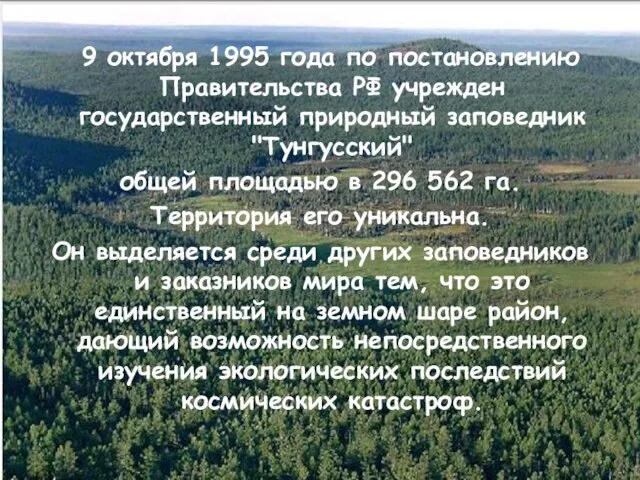 9 октября 1995 года по постановлению Правительства РФ учрежден государственный природный заповедник "Тунгусский"

общей площадью в 296 562 га.

Территория его уникальна.

Он выделяется среди других заповедников и заказников мира тем, что это единственный на земном шаре район, дающий возможность непосредственного изучения экологических последствий космических катастроф.